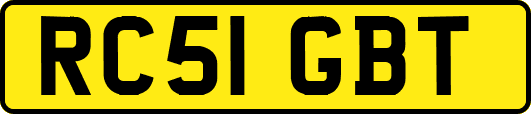 RC51 GBT